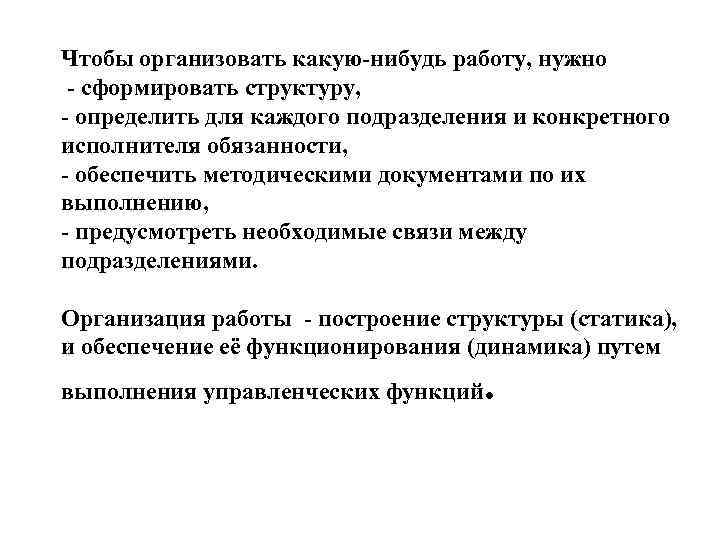 Чтобы организовать какую-нибудь работу, нужно
- сформировать структуру,
- определить для каждого подразделения и конкретного исполнителя обязанности,
- обеспечить методическими документами по их выполнению,
- предусмотреть необходимые связи между подразделениями.

Организация работы - построение структуры (статика), и обеспечение её функционирования (динамика) путем выполнения управленческих функций.